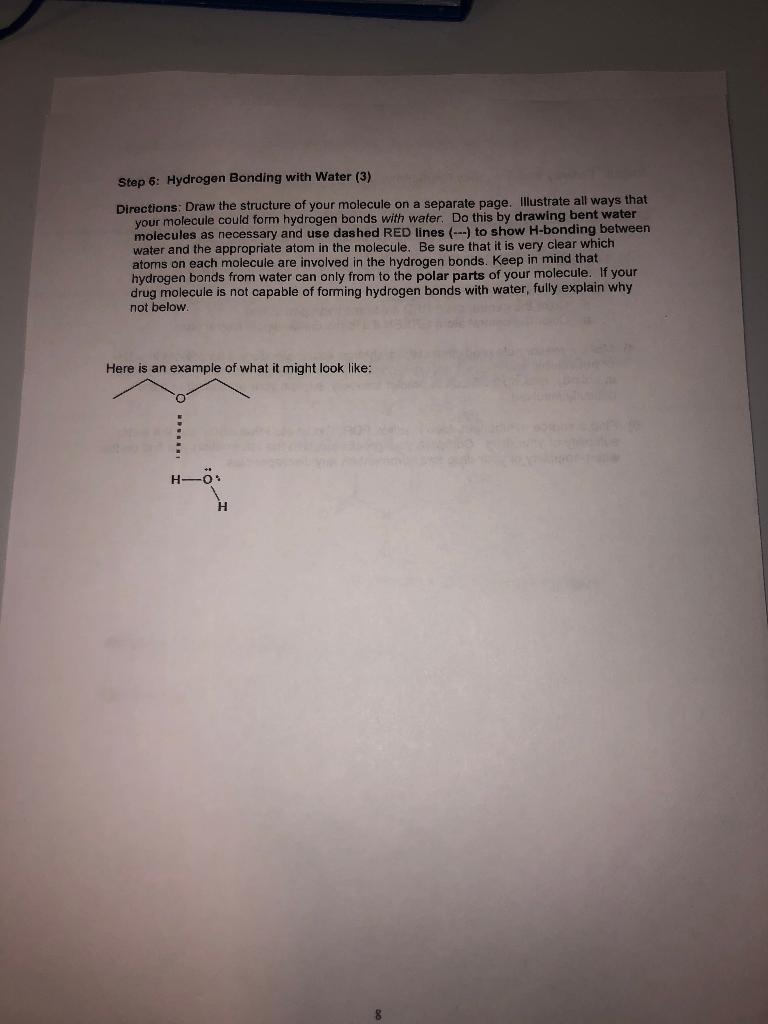 Step 6: Hydrogen Bonding with Water (3)

Directions: Draw the structure of your molecule on a separate page. Illustrate all ways that your molecule could form hydrogen bonds with water. Do this by drawing bent water molecules as necessary and use dashed RED lines (---) to show H-bonding between water and the appropriate atom in the molecule. Be sure that it is very clear which atoms on each molecule are involved in the hydrogen bonds. Keep in mind that hydrogen bonds from water can only from to the polar parts of your molecule. If your drug molecule is not capable of forming hydrogen bonds with water, fully explain why not below.

Here is an example of what it might look like:

O

H—O

H

8